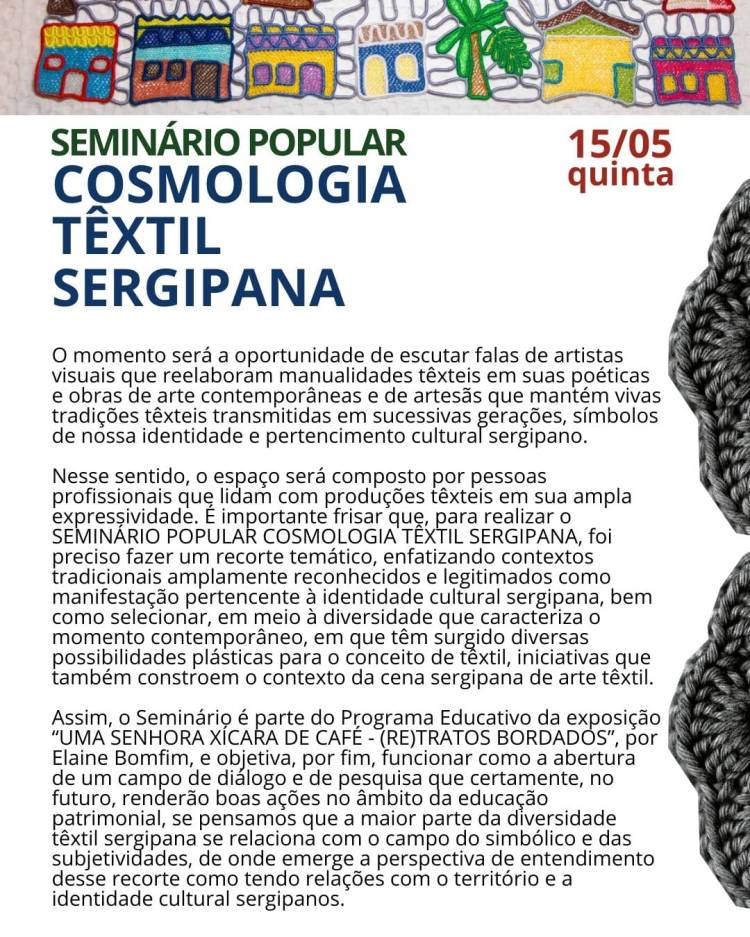 SEMINÁRIO POPULAR
COSMOLOGIA TÊXTIL SERGIPANA

15/05
quinta

O momento será a oportunidade de escutar falas de artistas visuais que reelaboram manualidades têxteis em suas poéticas e obras de arte contemporâneas e de artesãs que mantém vivas tradições têxteis transmitidas em sucessivas gerações, símbolos de nossa identidade e pertencimento cultural sergipano.

Nesse sentido, o espaço será composto por pessoas profissionais que lidam com produções têxteis em sua ampla expressividade. É importante frisar que, para realizar o SEMINÁRIO POPULAR COSMOLOGIA TÊXTIL SERGIPANA, foi preciso fazer um recorte temático, enfatizando contextos tradicionais amplamente reconhecidos e legitimados como manifestação pertencente à identidade cultural sergipana, bem como selecionar, em meio à diversidade que caracteriza o momento contemporâneo, em que têm surgido diversas possibilidades plásticas para o conceito de têxtil, iniciativas que também constroem o contexto da cena sergipana de arte têxtil.

Assim, o Seminário é parte do Programa Educativo da exposição "UMA SENHORA XÍCARA DE CAFÉ - (RE)TRATOS BORDADOS", por Elaine Bomfim, e objetiva, por fim, funcionar como a abertura de um campo de diálogo e de pesquisa que certamente, no futuro, renderão boas ações no âmbito da educação patrimonial, se pensamos que a maior parte da diversidade têxtil sergipana se relaciona com o campo do simbólico e das subjetividades, de onde emerge a perspectiva de entendimento desse recorte como tendo relações com o território e a identidade cultural sergipanos.